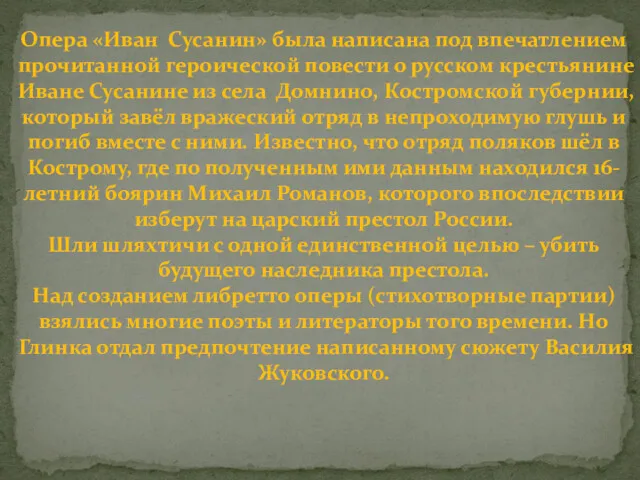 Опера «Иван Сусанин» была написана под впечатлением прочитанной героической повести о русском крестьянине Иване Сусанине из села Домнино, Костромской губернии, который завёл вражеский отряд в непроходимую глушь и погиб вместе с ними. Известно, что отряд поляков шёл в Кострому, где по полученным ими данным находился 16-летний боярин Михаил Романов, которого впоследствии изберут на царский престол России.
Шли шляхтичи с одной единственной целью – убить будущего наследника престола.
Над созданием либретто оперы (стихотворные партии) взялись многие поэты и литераторы того времени. Но Глинка отдал предпочтение написанному сюжету Василия Жуковского.